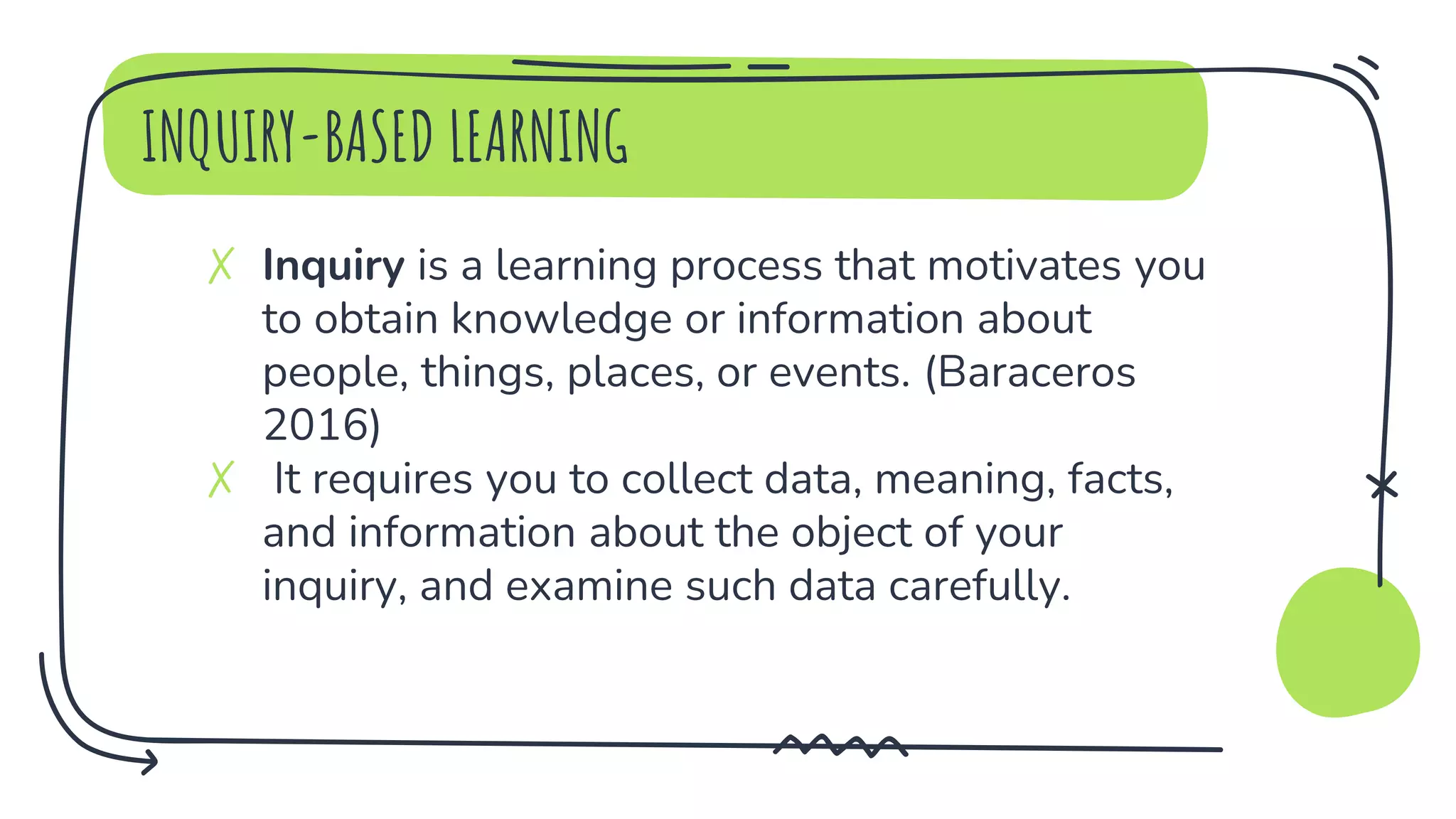 INQUIRY-BASED LEARNING

X Inquiry is a learning process that motivates you to obtain knowledge or information about people, things, places, or events. (Baraceros 2016)

X It requires you to collect data, meaning, facts, and information about the object of your inquiry, and examine such data carefully.